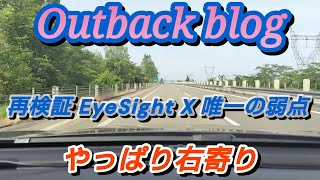 Outback blog

再検証 EyeSight X 唯一の弱点

やっぱり右寄り